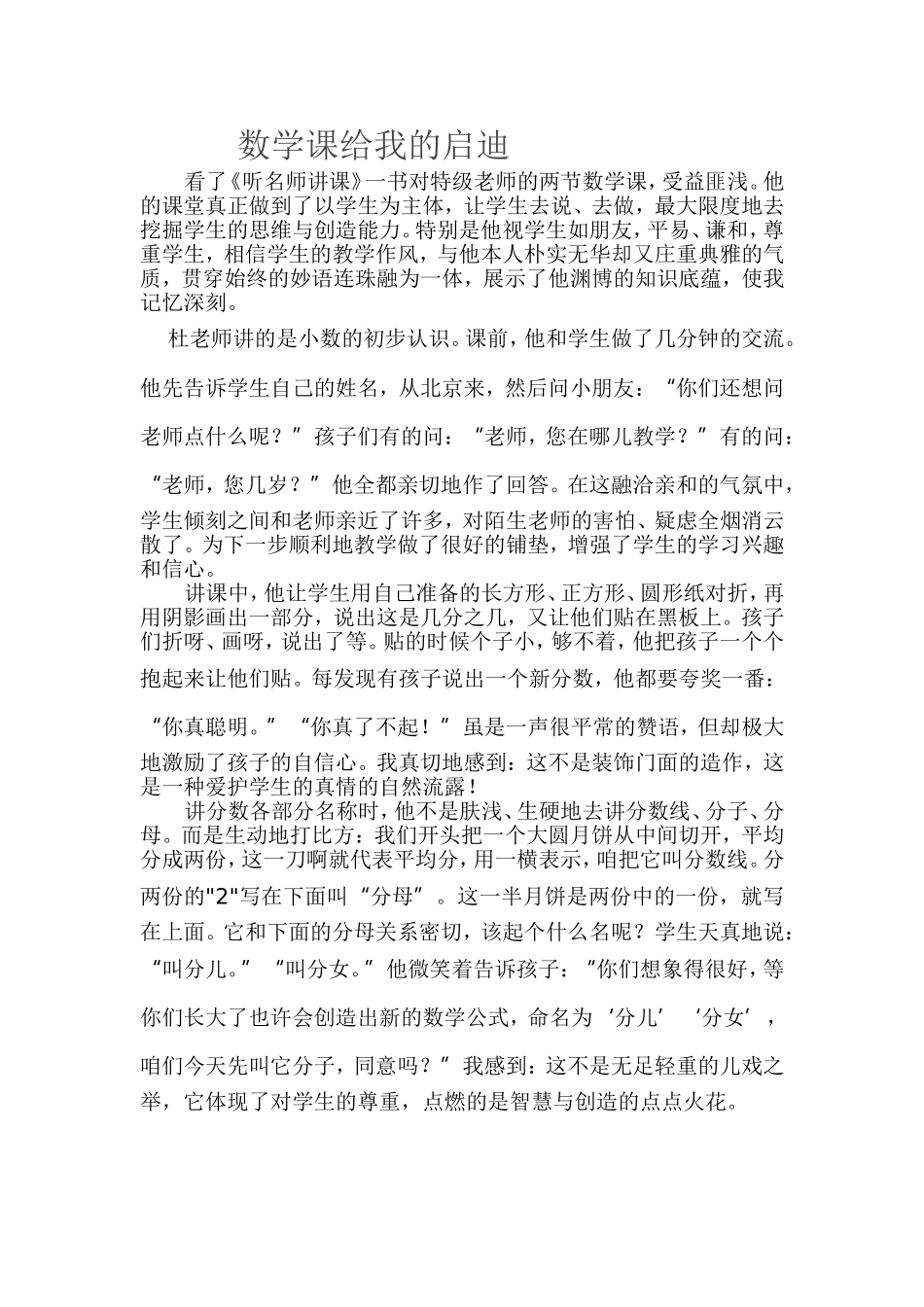 数学课给我的启迪

看了《听名师讲课》一书对特级老师的两节数学课，受益匪浅。他的课堂真正做到了以学生为主体，让学生去说、去做，最大限度地去挖掘学生的思维与创造能力。特别是他视学生如朋友，平易、谦和，尊重学生，相信学生的教学作风，与他本人朴实无华却又庄重典雅的气质，贯穿始终的妙语连珠融为一体，展示了他渊博的知识底蕴，使我记忆深刻。

杜老师讲的是小数的初步认识。课前，他和学生做了几分钟的交流。他先告诉学生自己的姓名，从北京来，然后问小朋友：“你们还想问老师点什么呢？”孩子们有的问：“老师，您在哪儿教学？”有的问：“老师，您几岁？”他全都亲切地作了回答。在这融洽亲和的气氛中，学生倾刻之间和老师亲近了许多，对陌生老师的害怕、疑虑全烟消云散了。为下一步顺利地教学做了很好的铺垫，增强了学生的学习兴趣和信心。

讲课中，他让学生用自己准备的长方形、正方形、圆形纸对折，再用阴影画出一部分，说出这是几分之几，又让他们贴在黑板上。孩子们折呀、画呀，说出了等。贴的时候个子小，够不着，他把孩子一个个抱起来让他们贴。每发现有孩子说出一个新分数，他都要夸奖一番：“你真聪明。”“你真了不起！”虽是一声很平常的赞语，但却极大地激励了孩子的自信心。我真切地感到：这不是装饰门面的造作，这是一种爱护学生的真情的自然流露！

讲分数各部分名称时，他不是肤浅、生硬地去讲分数线、分子、分母。而是生动地打比方：我们开头把一个大圆月饼从中间切开，平均分成两份，这一刀啊就代表平均分，用一横表示，咱把它叫分数线。分两份的"2"写在下面叫“分母”。这一半月饼是两份中的一份，就写在上面。它和下面的分母关系密切，该起个什么名呢？学生天真地说：“叫分儿。”“叫分女。”他微笑着告诉孩子：“你们想象得很好，等你们长大了也许会创造出新的数学公式，命名为‘分儿’‘分女’，咱们今天先叫它分子，同意吗？”我感到：这不是无足轻重的儿戏之举，它体现了对学生的尊重，点燃的是智慧与创造的点点火花。